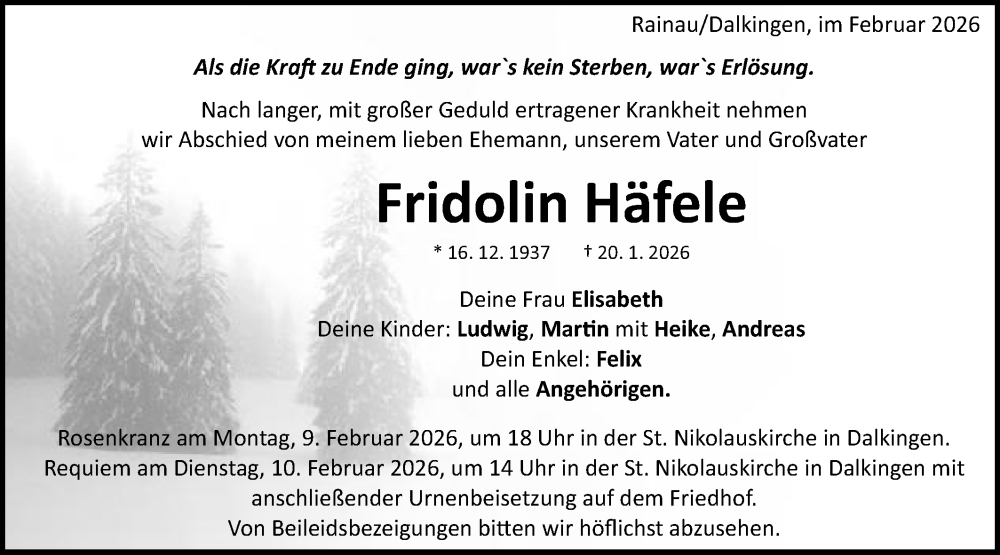 Rainau/Dalkingen, im Februar 2026

Als die Kraft zu Ende ging, war`s kein Sterben, war`s Erlösung.

Nach langer, mit großer Geduld ertragener Krankheit nehmen wir Abschied von meinem lieben Ehemann, unserem Vater und Großvater

Fridolin Häfele

* 16. 12. 1937 † 20. 1. 2026

Deine Frau Elisabeth
Deine Kinder: Ludwig, Martin mit Heike, Andreas
Dein Enkel: Felix
und alle Angehörigen.

Rosenkranz am Montag, 9. Februar 2026, um 18 Uhr in der St. Nikolauskirche in Dalkingen.
Requiem am Dienstag, 10. Februar 2026, um 14 Uhr in der St. Nikolauskirche in Dalkingen mit anschließender Urnenbeisetzung auf dem Friedhof.
Von Beileidsbezeigungen bitten wir höflichst abzusehen.